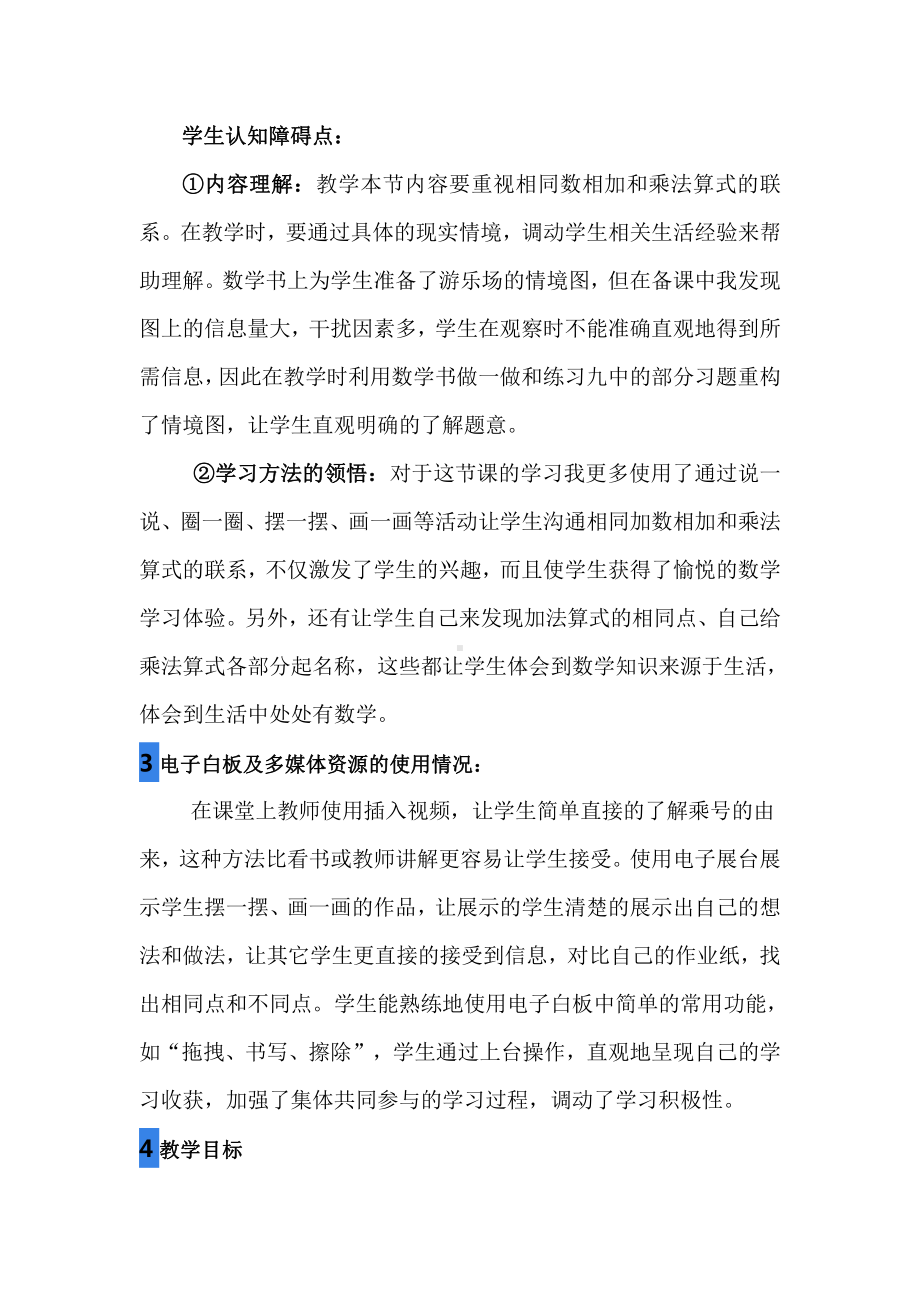 学生认知障碍点：

①内容理解：教学本节内容要重视相同数相加和乘法算式的联系。在教学时，要通过具体的现实情境，调动学生相关生活经验来帮助理解。数学书上为学生准备了游乐场的情境图，但在备课中我发现图上的信息量大，干扰因素多，学生在观察时不能准确直观地得到所需信息，因此在教学时利用数学书做一做和练习九中的部分习题重构了情境图，让学生直观明确的了解题意。

②学习方法的领悟：对于这节课的学习我更多使用了通过说一说、圈一圈、摆一摆、画一画等活动让学生沟通相同加数相加和乘法算式的联系，不仅激发了学生的兴趣，而且使学生获得了愉悦的数学学习体验。另外，还有让学生自己来发现加法算式的相同点、自己给乘法算式各部分起名称，这些都让学生体会到数学知识来源于生活，体会到生活中处处有数学。

3 电子白板及多媒体资源的使用情况：

在课堂上教师使用插入视频，让学生简单直接的了解乘号的由来，这种方法比看书或教师讲解更容易让学生接受。使用电子展台展示学生摆一摆、画一画的作品，让展示的学生清楚的展示出自己的想法和做法，让其它学生更直接的接受到信息，对比自己的作业纸，找出相同点和不同点。学生能熟练地使用电子白板中简单的常用功能，如“拖拽、书写、擦除”，学生通过上台操作，直观地呈现自己的学习收获，加强了集体共同参与的学习过程，调动了学习积极性。

4 教学目标